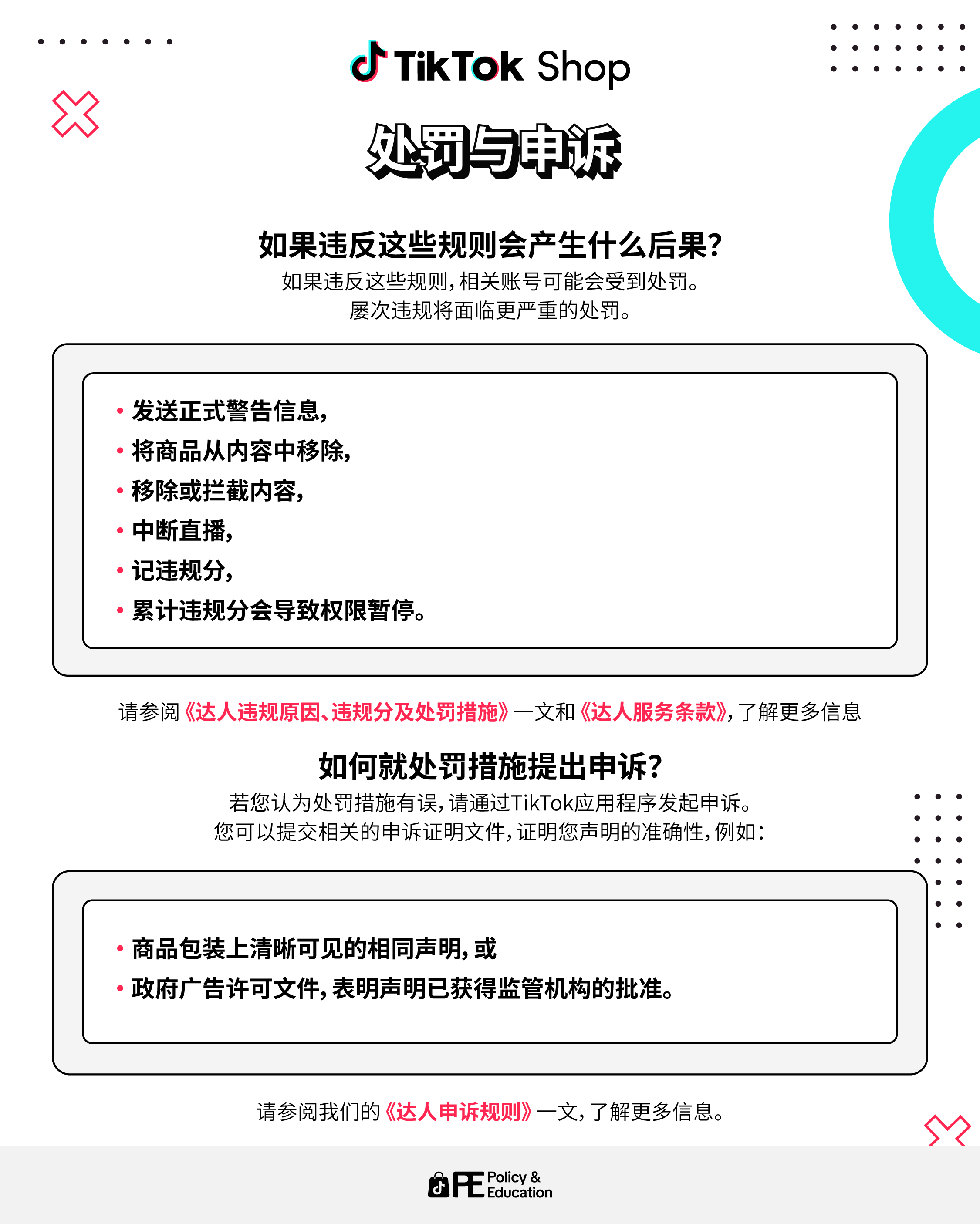 TikTok Shop

处罚与申诉

如果违反这些规则会产生什么后果?

如果违反这些规则,相关账号可能会受到处罚。
屡次违规将面临更严重的处罚。

• 发送正式警告信息,
• 将商品从内容中移除,
• 移除或拦截内容,
• 中断直播,
• 记违规分,
• 累计违规分会导致权限暂停。

请参阅《达人违规原因、违规分及处罚措施》一文和《达人服务条款》,了解更多信息

如何就处罚措施提出申诉?

若您认为处罚措施有误,请通过TikTok应用程序发起申诉。
您可以提交相关的申诉证明文件,证明您声明的准确性,例如:

• 商品包装上清晰可见的相同声明,或
• 政府广告许可文件,表明声明已获得监管机构的批准。

请参阅我们的《达人申诉规则》一文,了解更多信息。

PE Policy & Education